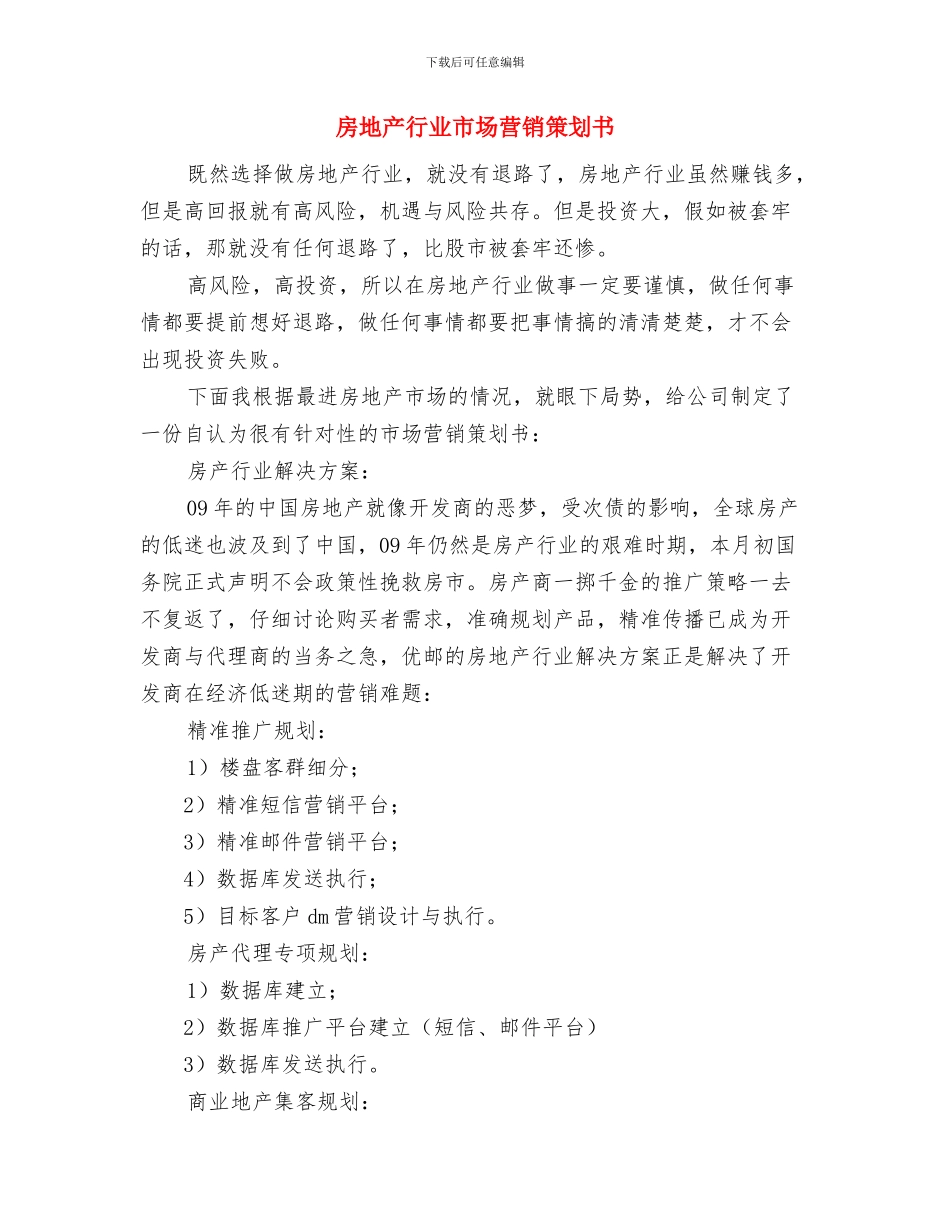 下载后可任意编辑

房地产行业市场营销策划书

既然选择做房地产行业，就没有退路了，房地产行业虽然赚钱多，但是高回报就有高风险，机遇与风险共存。但是投资大，假如被套牢的话，那就没有任何退路了，比股市被套牢还惨。

高风险，高投资，所以在房地产行业做事一定要谨慎，做任何事情都要提前想好退路，做任何事情都要把事情搞的清清楚楚，才不会出现投资失败。

下面我根据最进房地产市场的情况，就眼下局势，给公司制定了一份自认为很有针对性的市场营销策划书：

房产行业解决方案：

09年的中国房地产就像开发商的恶梦，受次债的影响，全球房产的低迷也波及到了中国，09年仍然是房产行业的艰难时期，本月初国务院正式声明不会政策性挽救房市。房产商一掷千金的推广策略一去不复返了，仔细讨论购买者需求，准确规划产品，精准传播已成为开发商与代理商的当务之急，优邮的房地产行业解决方案正是解决了开发商在经济低迷期的营销难题：

精准推广规划：

1）楼盘客群细分；

2）精准短信营销平台；

3）精准邮件营销平台；

4）数据库发送执行；

5）目标客户dm营销设计与执行。

房产代理专项规划：

1）数据库建立；

2）数据库推广平台建立（短信、邮件平台）

3）数据库发送执行。

商业地产集客规划：